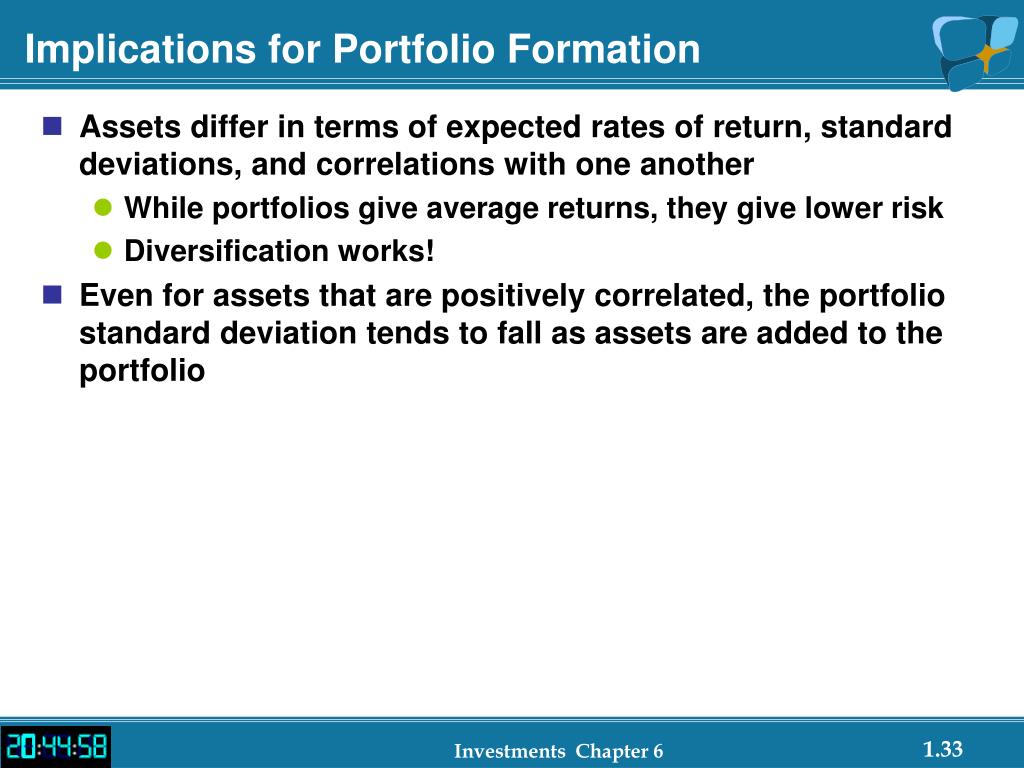 Implications for Portfolio Formation

Assets differ in terms of expected rates of return, standard deviations, and correlations with one another

While portfolios give average returns, they give lower risk

Diversification works!

Even for assets that are positively correlated, the portfolio standard deviation tends to fall as assets are added to the portfolio

20:44:58

Investments Chapter 6

1.33